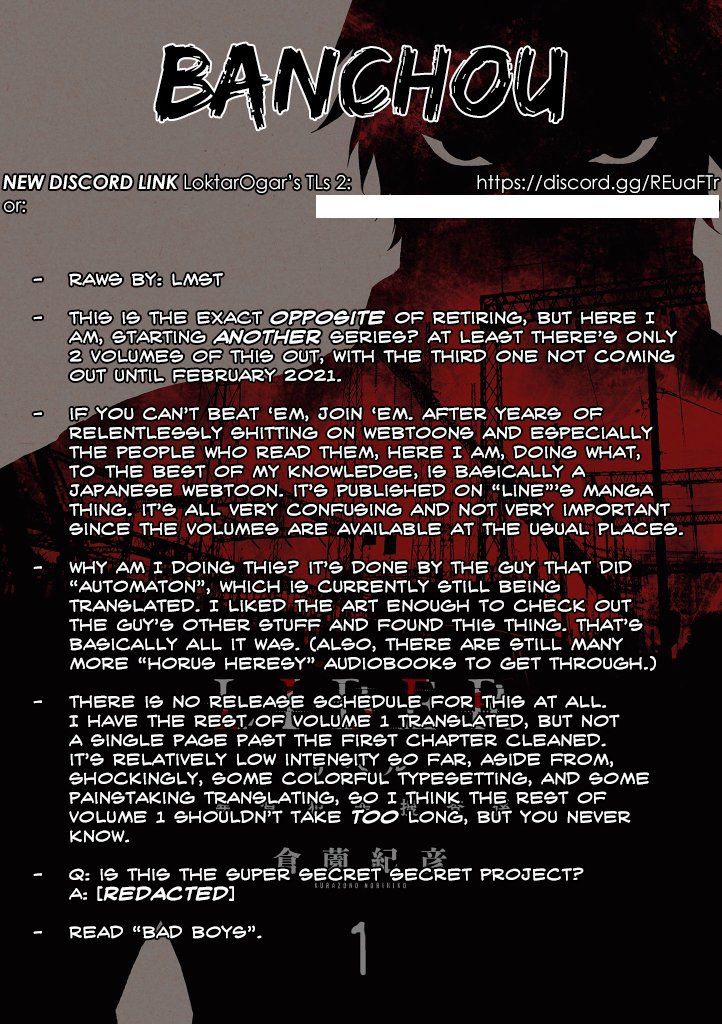 BANCHOU

NEW DISCORD LINK LoktarOgar's TLs 2: https://discord.gg/REuaFTr or:

- RAWS BY: LMST

- THIS IS THE EXACT OPPOSITE OF RETIRING, BUT HERE I AM, STARTING ANOTHER SERIES? AT LEAST THERE'S ONLY 2 VOLUMES OF THIS OUT, WITH THE THIRD ONE NOT COMING OUT UNTIL FEBRUARY 2021.

- IF YOU CAN'T BEAT 'EM, JOIN 'EM. AFTER YEARS OF RELENTLESSLY SHITTING ON WEBTOONS AND ESPECIALLY THE PEOPLE WHO READ THEM, HERE I AM, DOING WHAT, TO THE BEST OF MY KNOWLEDGE, IS BASICALLY A JAPANESE WEBTOON. IT'S PUBLISHED ON "LINE"'S MANGA THING. IT'S ALL VERY CONFUSING AND NOT VERY IMPORTANT SINCE THE VOLUMES ARE AVAILABLE AT THE USUAL PLACES.

- WHY AM I DOING THIS? IT'S DONE BY THE GUY THAT DID "AUTOMATON", WHICH IS CURRENTLY STILL BEING TRANSLATED. I LIKED THE ART ENOUGH TO CHECK OUT THE GUY'S OTHER STUFF AND FOUND THIS THING. THAT'S BASICALLY ALL IT WAS. (ALSO, THERE ARE STILL MANY MORE "HORUS HERESY" AUDIOBOOKS TO GET THROUGH.)

- THERE IS NO RELEASE SCHEDULE FOR THIS AT ALL. I HAVE THE REST OF VOLUME 1 TRANSLATED, BUT NOT A SINGLE PAGE PAST THE FIRST CHAPTER CLEANED. IT'S RELATIVELY LOW INTENSITY SO FAR, ASIDE FROM, SHOCKINGLY, SOME COLORFUL TYPESETTING, AND SOME PAINSTAKING TRANSLATING, SO I THINK THE REST OF VOLUME 1 SHOULDN'T TAKE TOO LONG, BUT YOU NEVER KNOW.

- Q: IS THIS THE SUPER SECRET SECRET PROJECT?
A: [REDACTED]

- READ "BAD BOYS".

倉薗紀彦
KURAZONO NORIHIKO
1